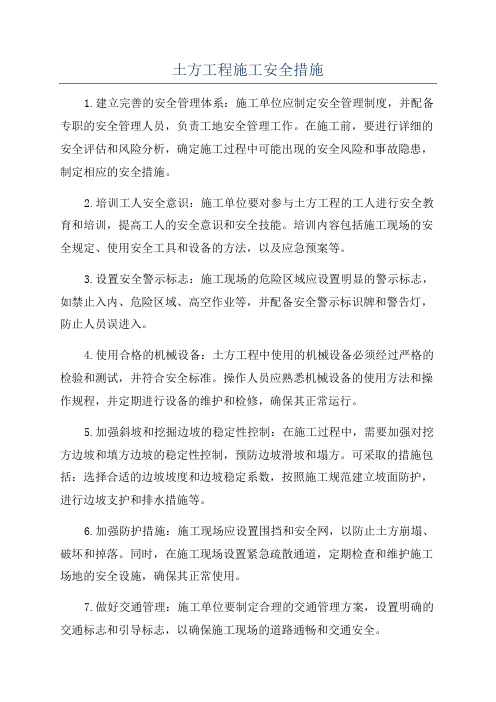 土方工程施工安全措施

1.建立完善的安全管理体系：施工单位应制定安全管理制度，并配备专职的安全管理人员，负责工地安全管理工作。在施工前，要进行详细的安全评估和风险分析，确定施工过程中可能出现的安全风险和事故隐患，制定相应的安全措施。

2.培训工人安全意识：施工单位要对参与土方工程的工人进行安全教育和培训，提高工人的安全意识和安全技能。培训内容包括施工现场的安全规定、使用安全工具和设备的方法，以及应急预案等。

3.设置安全警示标志：施工现场的危险区域应设置明显的警示标志，如禁止入内、危险区域、高空作业等，并配备安全警示标识牌和警告灯，防止人员误进入。

4.使用合格的机械设备：土方工程中使用的机械设备必须经过严格的检验和测试，并符合安全标准。操作人员应熟悉机械设备的使用方法和操作规程，并定期进行设备的维护和检修，确保其正常运行。

5.加强斜坡和挖掘边坡的稳定性控制：在施工过程中，需要加强对挖方边坡和填方边坡的稳定性控制，预防边坡滑坡和塌方。可采取的措施包括：选择合适的边坡坡度和边坡稳定系数，按照施工规范建立坡面防护，进行边坡支护和排水措施等。

6.加强防护措施：施工现场应设置围挡和安全网，以防止土方崩塌、破坏和掉落。同时，在施工现场设置紧急疏散通道，定期检查和维护施工场地的安全设施，确保其正常使用。

7.做好交通管理：施工单位要制定合理的交通管理方案，设置明确的交通标志和引导标志，以确保施工现场的道路通畅和交通安全。